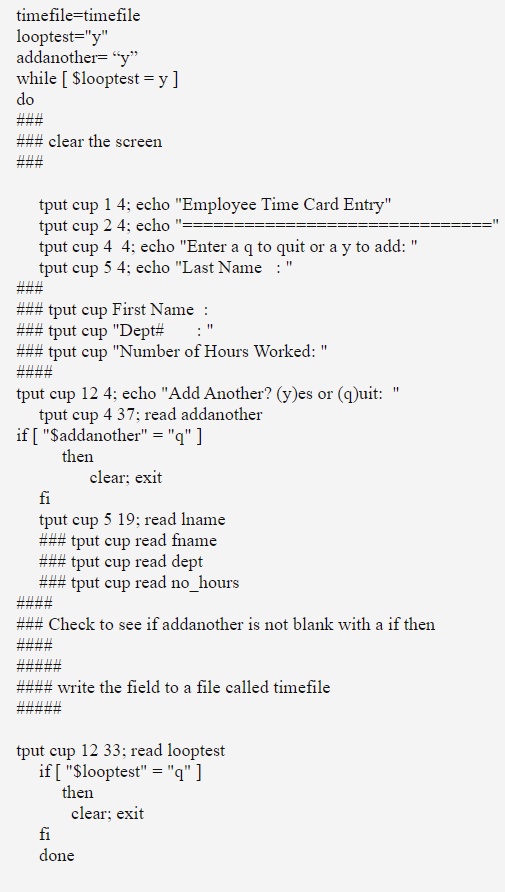 timefile=timefile
looptest="y"
addanother= “y”
while [ $looptest = y ]
do
###
### clear the screen
###

tput cup 1 4; echo "Employee Time Card Entry"
tput cup 2 4; echo "================================"
tput cup 4 4; echo "Enter a q to quit or a y to add: "
tput cup 5 4; echo "Last Name : "
###
### tput cup First Name :
### tput cup "Dept# : "
### tput cup "Number of Hours Worked: "
####
tput cup 12 4; echo "Add Another? (y)es or (q)uit: "
tput cup 4 37; read addanother
if [ "$addanother" = "q" ]
then
clear; exit
fi
tput cup 5 19; read lname
### tput cup read fname
### tput cup read dept
### tput cup read no_hours
####
### Check to see if addanother is not blank with a if then
####
#####
#### write the field to a file called timefile
#####

tput cup 12 33; read looptest
if [ "$looptest" = "q" ]
then
clear; exit
fi
done